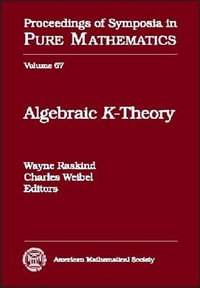 Proceedings of Symposia in
PURE MATHEMATICS

Volume 67

Algebraic K-Theory

Wayne Raskind
Charles Weibel
Editors

American Mathematical Society